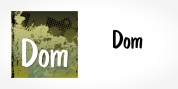 Dom

Dom